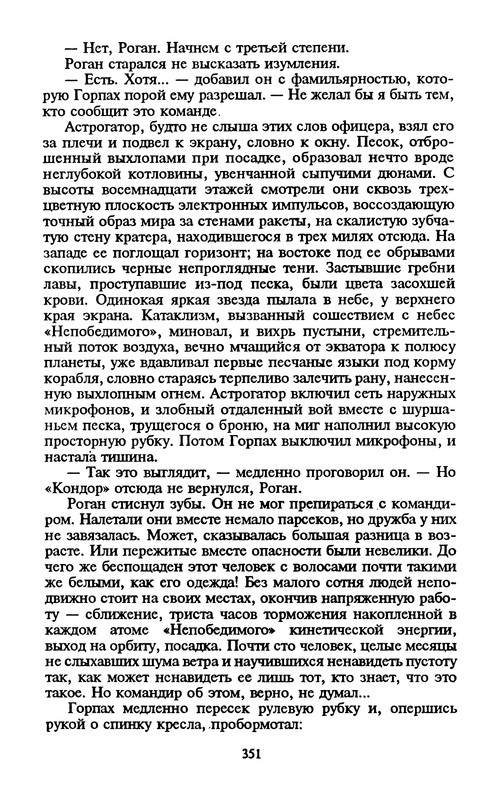 — Нет, Роган. Начнем с третьей степени.

Роган старался не высказать изумления.

— Есть. Хотя... — добавил он с фамильярностью, которую Горпах порой ему разрешал. — Не желал бы я быть тем, кто сообщит это команде.

Астрогатор, будто не слыша этих слов офицера, взял его за плечи и подвел к экрану, словно к окну. Песок, отброшенный выхлопами при посадке, образовал нечто вроде неглубокой котловины, увенчанной сыпучими дюнами. С высоты восемнадцати этажей смотрели они сквозь трехцветную плоскость электронных импульсов, воссоздающую точный образ мира за стенами ракеты, на скалистую зубчатую стену кратера, находившегося в трех милях отсюда. На западе ее поглощал горизонт; на востоке под ее обрывами скопились черные непроглядные тени. Застывшие гребни лавы, проступавшие из-под песка, были цвета засохшей крови. Одинокая яркая звезда пылала в небе, у верхнего края экрана. Катаклизм, вызванный сошествием с небес «Непобедимого», миновал, и вихрь пустыни, стремительный поток воздуха, вечно мчащийся от экватора к полюсу планеты, уже вдавливал первые песчаные языки под корму корабля, словно стараясь терпеливо залечить рану, нанесенную выхлопным огнем. Астрогатор включил сеть наружных микрофонов, и злобный отдаленный вой вместе с шуршаньем песка, трущегося о броню, на миг наполнил высокую просторную рубку. Потом Горпах выключил микрофоны, и настала тишина.

— Так это выглядит, — медленно проговорил он. — Но «Кондор» отсюда не вернулся, Роган.

Роган стиснул зубы. Он не мог препираться с командиром. Налетали они вместе немало парсеков, но дружба у них не завязалась. Может, сказывалась большая разница в возрасте. Или пережитые вместе опасности были невелики. До чего же беспощаден этот человек с волосами почти такими же белыми, как его одежда! Без малого сотня людей неподвижно стоит на своих местах, окончив напряженную работу — сближение, триста часов торможения накопленной в каждом атоме «Непобедимого» кинетической энергии, выход на орбиту, посадка. Почти сто человек, целые месяцы не слыхавших шума ветра и научившихся ненавидеть пустоту так, как может ненавидеть ее лишь тот, кто знает, что это такое. Но командир об этом, верно, не думал...

Горпах медленно пересек рулевую рубку и, опершись рукой о спинку кресла, пробормотал:

351